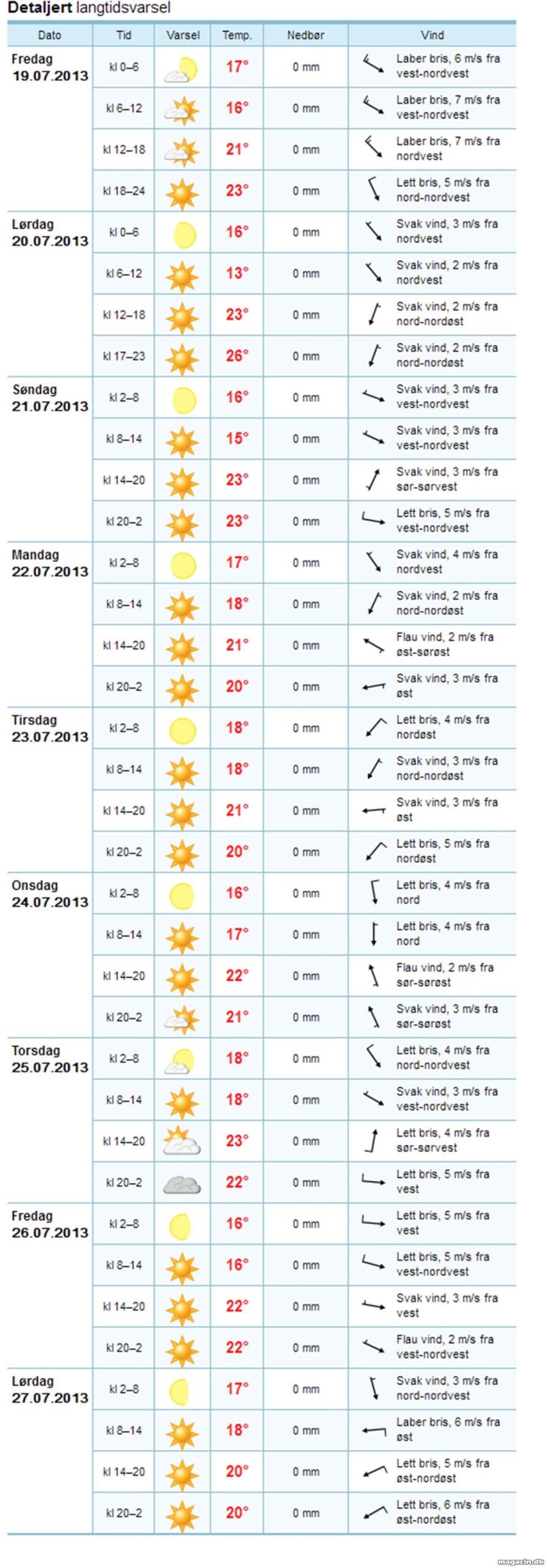 **Detaljert** langtidsvarsel

| Dato | Tid | Varsel | Temp. | Nedbør | Vind |
|---|---|---|---|---|---|
| Fredag 19.07.2013 | kl 0–6 | | 17° | 0 mm | Laber bris, 6 m/s fra vest-nordvest |
| | kl 6–12 | | 16° | 0 mm | Laber bris, 7 m/s fra vest-nordvest |
| | kl 12–18 | | 21° | 0 mm | Laber bris, 7 m/s fra nordvest |
| | kl 18–24 | | 23° | 0 mm | Lett bris, 5 m/s fra nord-nordvest |
| Lørdag 20.07.2013 | kl 0–6 | | 16° | 0 mm | Svak vind, 3 m/s fra nordvest |
| | kl 6–12 | | 13° | 0 mm | Svak vind, 2 m/s fra nordvest |
| | kl 12–18 | | 23° | 0 mm | Svak vind, 2 m/s fra nord-nordøst |
| | kl 17–23 | | 26° | 0 mm | Svak vind, 2 m/s fra nord-nordøst |
| Søndag 21.07.2013 | kl 2–8 | | 16° | 0 mm | Svak vind, 3 m/s fra vest-nordvest |
| | kl 8–14 | | 15° | 0 mm | Svak vind, 3 m/s fra vest-nordvest |
| | kl 14–20 | | 23° | 0 mm | Svak vind, 3 m/s fra sør-sørvest |
| | kl 20–2 | | 23° | 0 mm | Lett bris, 5 m/s fra vest-nordvest |
| Mandag 22.07.2013 | kl 2–8 | | 17° | 0 mm | Svak vind, 4 m/s fra nordvest |
| | kl 8–14 | | 18° | 0 mm | Svak vind, 2 m/s fra nord-nordøst |
| | kl 14–20 | | 21° | 0 mm | Flau vind, 2 m/s fra øst-sørøst |
| | kl 20–2 | | 20° | 0 mm | Svak vind, 3 m/s fra øst |
| Tirsdag 23.07.2013 | kl 2–8 | | 18° | 0 mm | Lett bris, 4 m/s fra nordøst |
| | kl 8–14 | | 18° | 0 mm | Svak vind, 3 m/s fra nord-nordøst |
| | kl 14–20 | | 21° | 0 mm | Svak vind, 3 m/s fra øst |
| | kl 20–2 | | 20° | 0 mm | Lett bris, 5 m/s fra nordøst |
| Onsdag 24.07.2013 | kl 2–8 | | 16° | 0 mm | Lett bris, 4 m/s fra nord |
| | kl 8–14 | | 17° | 0 mm | Lett bris, 4 m/s fra nord |
| | kl 14–20 | | 22° | 0 mm | Flau vind, 2 m/s fra sør-sørøst |
| | kl 20–2 | | 21° | 0 mm | Svak vind, 3 m/s fra sør-sørøst |
| Torsdag 25.07.2013 | kl 2–8 | | 18° | 0 mm | Lett bris, 4 m/s fra nord-nordvest |
| | kl 8–14 | | 18° | 0 mm | Svak vind, 3 m/s fra vest-nordvest |
| | kl 14–20 | | 23° | 0 mm | Lett bris, 4 m/s fra sør-sørvest |
| | kl 20–2 | | 22° | 0 mm | Lett bris, 5 m/s fra vest |
| Fredag 26.07.2013 | kl 2–8 | | 16° | 0 mm | Lett bris, 5 m/s fra vest |
| | kl 8–14 | | 16° | 0 mm | Lett bris, 5 m/s fra vest-nordvest |
| | kl 14–20 | | 22° | 0 mm | Svak vind, 3 m/s fra vest |
| | kl 20–2 | | 22° | 0 mm | Flau vind, 2 m/s fra vest-nordvest |
| Lørdag 27.07.2013 | kl 2–8 | | 17° | 0 mm | Svak vind, 3 m/s fra nord-nordvest |
| | kl 8–14 | | 18° | 0 mm | Laber bris, 6 m/s fra øst |
| | kl 14–20 | | 20° | 0 mm | Lett bris, 5 m/s fra øst-nordøst |
| | kl 20–2 | | 20° | 0 mm | Lett bris, 6 m/s fra øst-nordøst |

magasin.dk